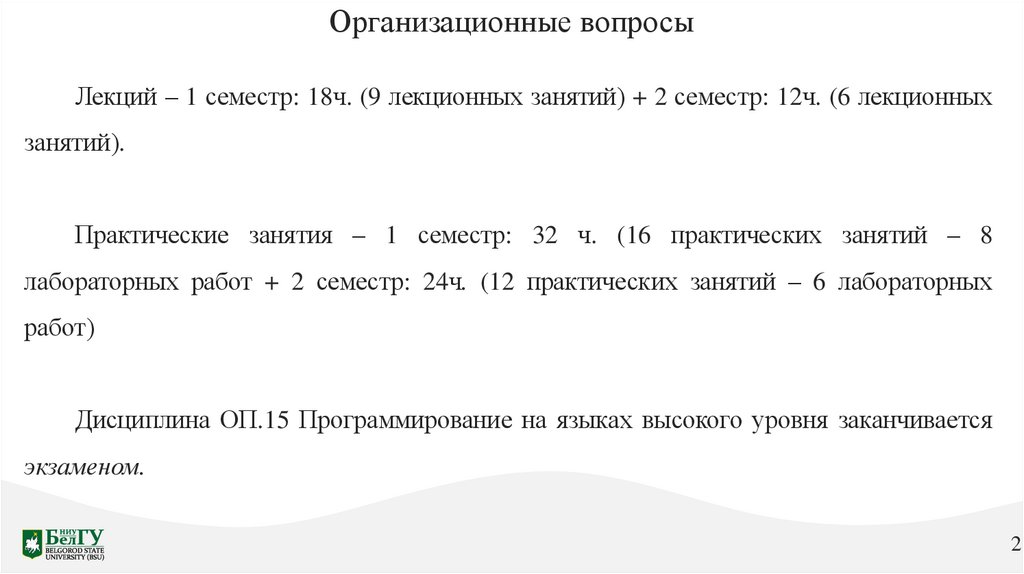 Организационные вопросы

Лекций – 1 семестр: 18ч. (9 лекционных занятий) + 2 семестр: 12ч. (6 лекционных занятий).

Практические занятия – 1 семестр: 32 ч. (16 практических занятий – 8 лабораторных работ + 2 семестр: 24ч. (12 практических занятий – 6 лабораторных работ)

Дисциплина ОП.15 Программирование на языках высокого уровня заканчивается экзаменом.

НИУ БелГУ BELGOROD STATE UNIVERSITY (BSU)

2